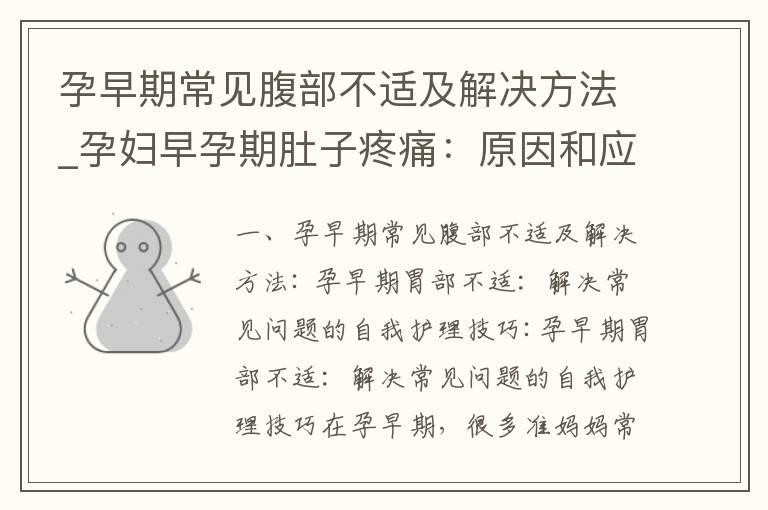 孕早期常见腹部不适及解决方法_孕妇早孕期肚子疼痛：原因和应

一、孕早期常见腹部不适及解决方法：孕早期胃部不适：解决常见问题的自我护理技巧：孕早期胃部不适：解决常见问题的自我护理技巧在孕早期，很多准妈妈常